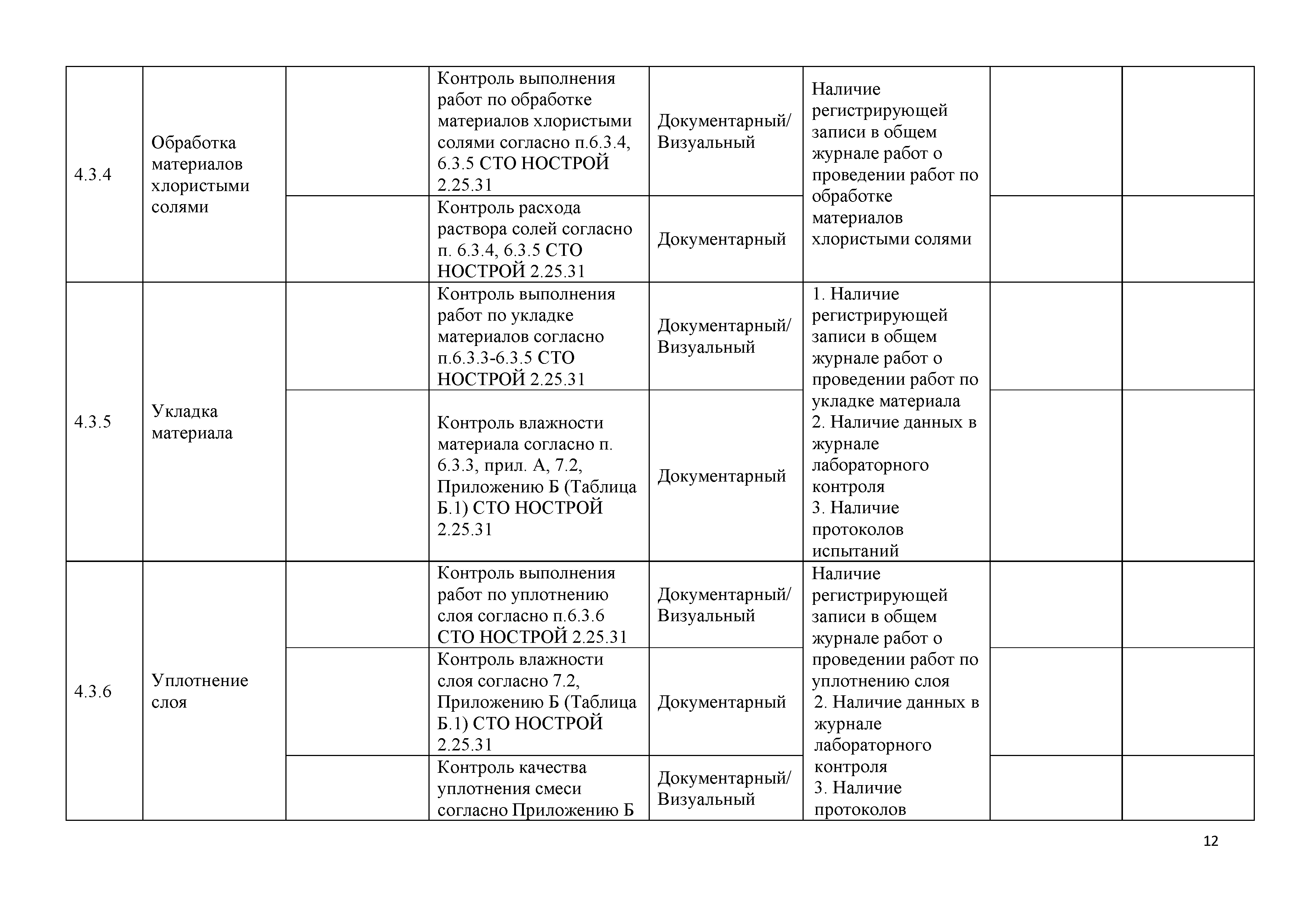 | | | | | | | | |
|---|---|---|---|---|---|---|---|
| 4.3.4 | Обработка материалов хлористыми солями | | Контроль выполнения работ по обработке материалов хлористыми солями согласно п.6.3.4, 6.3.5 СТО НОСТРОЙ 2.25.31 | Документарный/ Визуальный | Наличие регистрирующей записи в общем журнале работ о проведении работ по обработке материалов хлористыми солями | | |
| | | | Контроль расхода раствора солей согласно п. 6.3.4, 6.3.5 СТО НОСТРОЙ 2.25.31 | Документарный | | | |
| 4.3.5 | Укладка материала | | Контроль выполнения работ по укладке материалов согласно п.6.3.3-6.3.5 СТО НОСТРОЙ 2.25.31 | Документарный/ Визуальный | 1. Наличие регистрирующей записи в общем журнале работ о проведении работ по укладке материала 2. Наличие данных в журнале лабораторного контроля 3. Наличие протоколов испытаний | | |
| | | | Контроль влажности материала согласно п. 6.3.3, прил. А, 7.2, Приложению Б (Таблица Б.1) СТО НОСТРОЙ 2.25.31 | Документарный | | | |
| 4.3.6 | Уплотнение слоя | | Контроль выполнения работ по уплотнению слоя согласно п.6.3.6 СТО НОСТРОЙ 2.25.31 | Документарный/ Визуальный | Наличие регистрирующей записи в общем журнале работ о проведении работ по уплотнению слоя 2. Наличие данных в журнале лабораторного контроля 3. Наличие протоколов | | |
| | | | Контроль влажности слоя согласно 7.2, Приложению Б (Таблица Б.1) СТО НОСТРОЙ 2.25.31 | Документарный | | | |
| | | | Контроль качества уплотнения смеси согласно Приложению Б | Документарный/ Визуальный | | | |

12